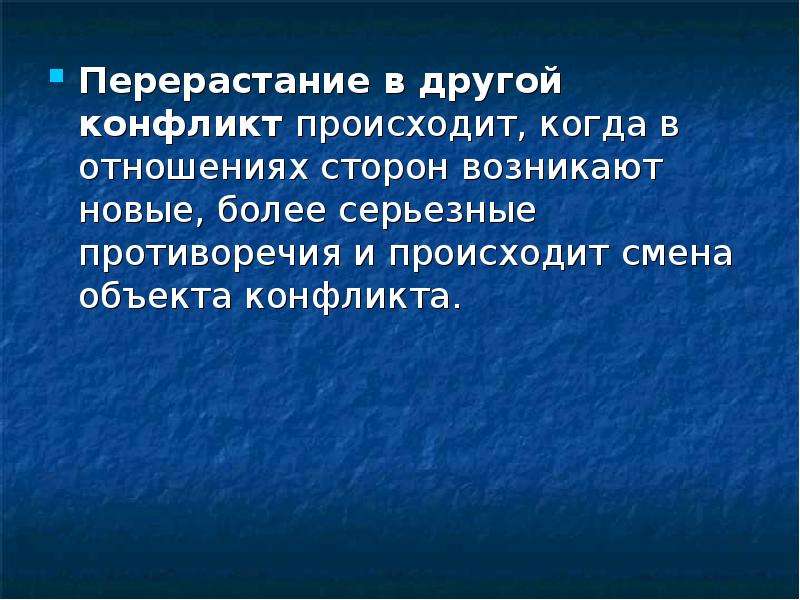 Перерастание в другой конфликт происходит, когда в отношениях сторон возникают новые, более серьезные противоречия и происходит смена объекта конфликта.